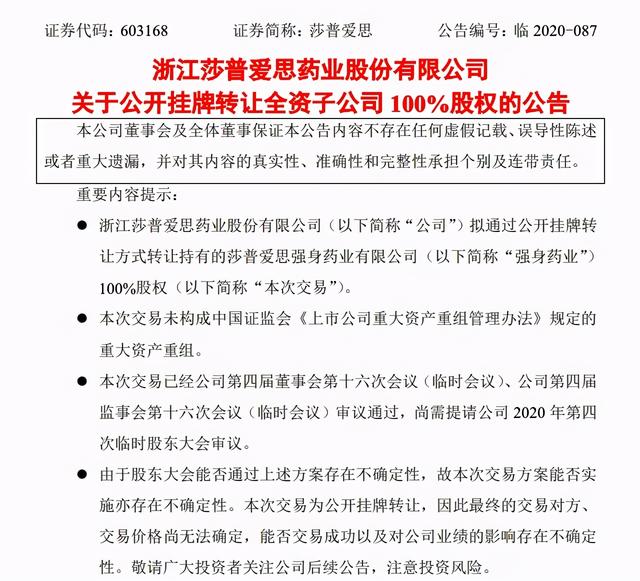 证券代码：603168　　证券简称：莎普爱思　　公告编号：临 2020-087

浙江莎普爱思药业股份有限公司
关于公开挂牌转让全资子公司 100%股权的公告

本公司董事会及全体董事保证本公告内容不存在任何虚假记载、误导性陈述或者重大遗漏，并对其内容的真实性、准确性和完整性承担个别及连带责任。

重要内容提示：

● 浙江莎普爱思药业股份有限公司（以下简称“公司”）拟通过公开挂牌转让方式转让持有的莎普爱思强身药业有限公司（以下简称“强身药业”）100%股权（以下简称“本次交易”）。

● 本次交易未构成中国证监会《上市公司重大资产重组管理办法》规定的重大资产重组。

● 本次交易已经公司第四届董事会第十六次会议（临时会议）、公司第四届监事会第十六次会议（临时会议）审议通过，尚需提请公司 2020 年第四次临时股东大会审议。

● 由于股东大会能否通过上述方案存在不确定性，故本次交易方案能否实施亦存在不确定性。本次交易为公开挂牌转让，因此最终的交易对方、交易价格尚无法确定，能否交易成功以及对公司业绩的影响存在不确定性。敬请广大投资者关注公司后续公告，注意投资风险。